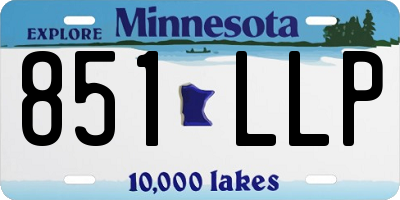 EXPLORE Minnesota

851 LLP

10,000 lakes